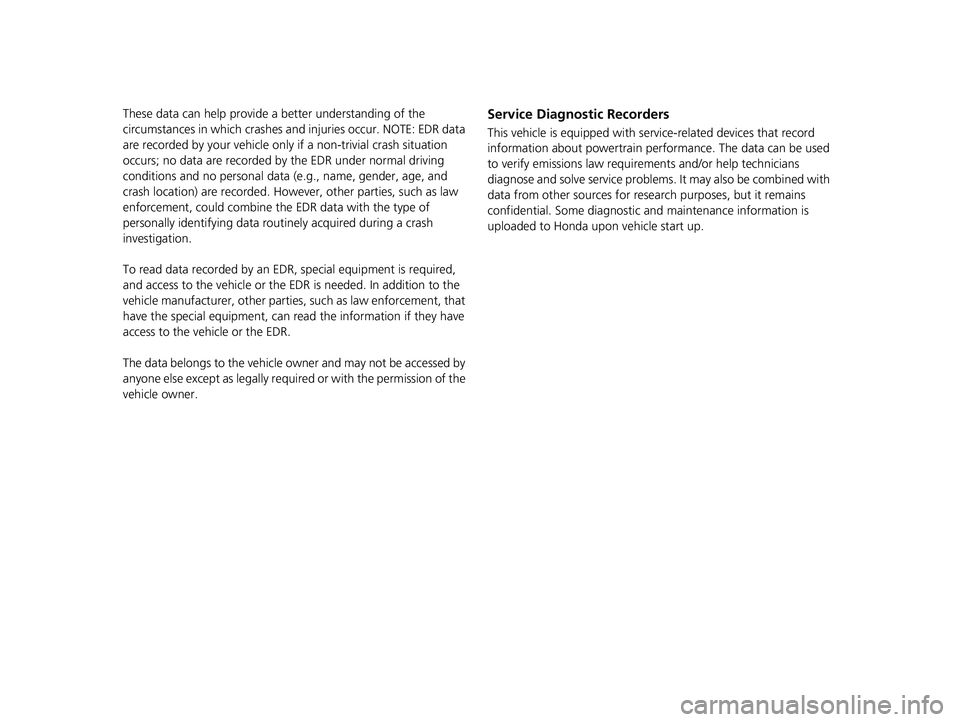 These data can help provide a better understanding of the circumstances in which crashes and injuries occur. NOTE: EDR data are recorded by your vehicle only if a non-trivial crash situation occurs; no data are recorded by the EDR under normal driving conditions and no personal data (e.g., name, gender, age, and crash location) are recorded. However, other parties, such as law enforcement, could combine the EDR data with the type of personally identifying data routinely acquired during a crash investigation.

To read data recorded by an EDR, special equipment is required, and access to the vehicle or the EDR is needed. In addition to the vehicle manufacturer, other parties, such as law enforcement, that have the special equipment, can read the information if they have access to the vehicle or the EDR.

The data belongs to the vehicle owner and may not be accessed by anyone else except as legally required or with the permission of the vehicle owner.

Service Diagnostic Recorders

This vehicle is equipped with service-related devices that record information about powertrain performance. The data can be used to verify emissions law requirements and/or help technicians diagnose and solve service problems. It may also be combined with data from other sources for research purposes, but it remains confidential. Some diagnostic and maintenance information is uploaded to Honda upon vehicle start up.

carmanualsonline.info